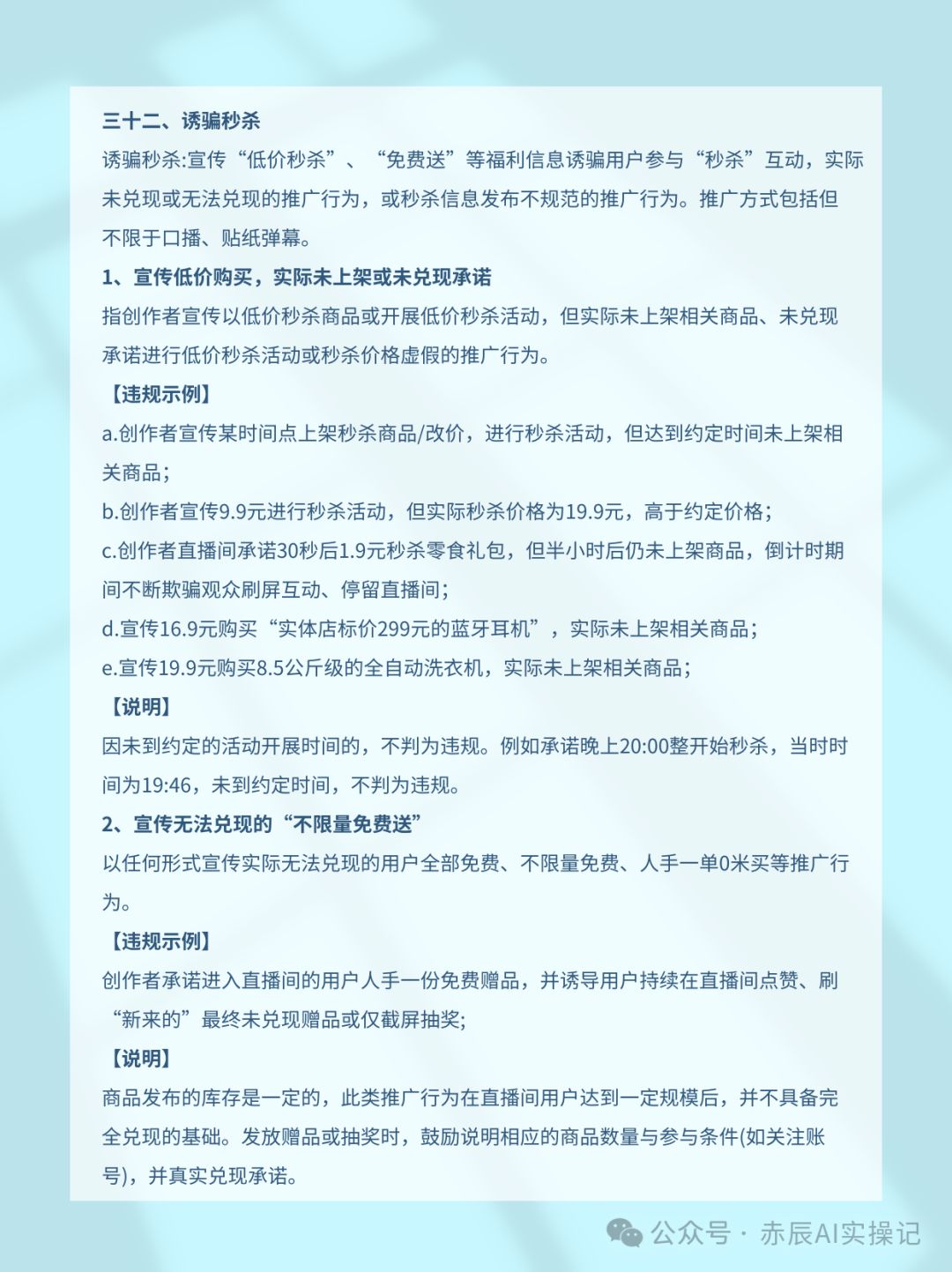 三十二、诱骗秒杀

诱骗秒杀:宣传“低价秒杀”、“免费送”等福利信息诱骗用户参与“秒杀”互动，实际未兑现或无法兑现的推广行为，或秒杀信息发布不规范的推广行为。推广方式包括但不限于口播、贴纸弹幕。

1、宣传低价购买，实际未上架或未兑现承诺

指创作者宣传以低价秒杀商品或开展低价秒杀活动，但实际未上架相关商品、未兑现承诺进行低价秒杀活动或秒杀价格虚假的推广行为。

【违规示例】

a.创作者宣传某时间点上架秒杀商品/改价，进行秒杀活动，但达到约定时间未上架相关商品；

b.创作者宣传9.9元进行秒杀活动，但实际秒杀价格为19.9元，高于约定价格；

c.创作者直播间承诺30秒后1.9元秒杀零食礼包，但半小时后仍未上架商品，倒计时期间不断欺骗观众刷屏互动、停留直播间；

d.宣传16.9元购买“实体店标价299元的蓝牙耳机”，实际未上架相关商品；

e.宣传19.9元购买8.5公斤级的全自动洗衣机，实际未上架相关商品；

【说明】

因未到约定的活动开展时间的，不判为违规。例如承诺晚上20:00整开始秒杀，当时时间为19:46，未到约定时间，不判为违规。

2、宣传无法兑现的“不限量免费送”

以任何形式宣传实际无法兑现的用户全部免费、不限量免费、人手一单0米买等推广行为。

【违规示例】

创作者承诺进入直播间的用户人手一份免费赠品，并诱导用户持续在直播间点赞、刷“新来的”最终未兑现赠品或仅截屏抽奖;

【说明】

商品发布的库存是一定的，此类推广行为在直播间用户达到一定规模后，并不具备完全兑现的基础。发放赠品或抽奖时，鼓励说明相应的商品数量与参与条件(如关注账号)，并真实兑现承诺。

公众号 · 赤辰AI实操记